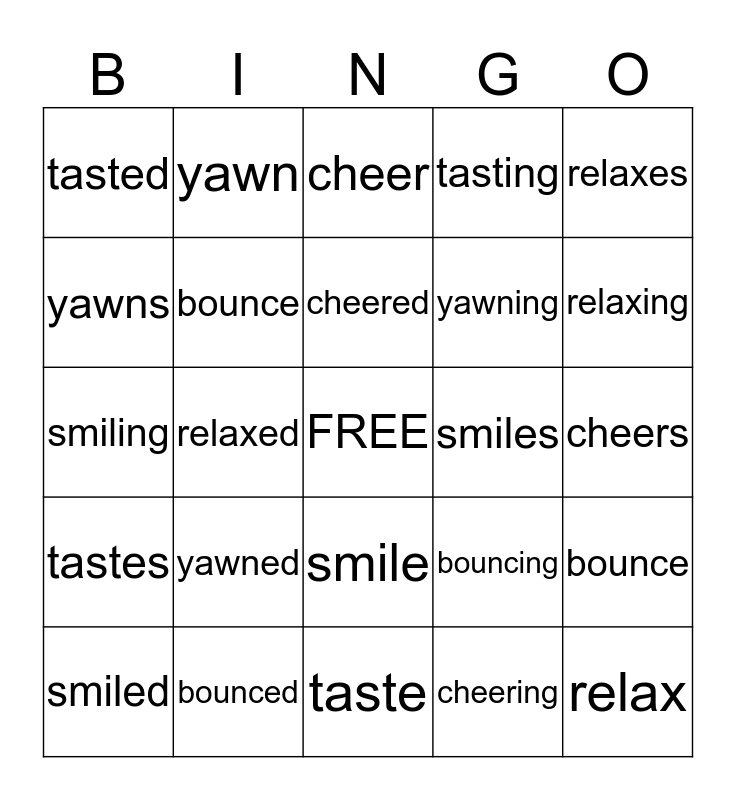 | B | I | N | G | O |
|---|---|---|---|---|
| tasted | yawn | cheer | tasting | relaxes |
| yawns | bounce | cheered | yawning | relaxing |
| smiling | relaxed | FREE | smiles | cheers |
| tastes | yawned | smile | bouncing | bounce |
| smiled | bounced | taste | cheering | relax |